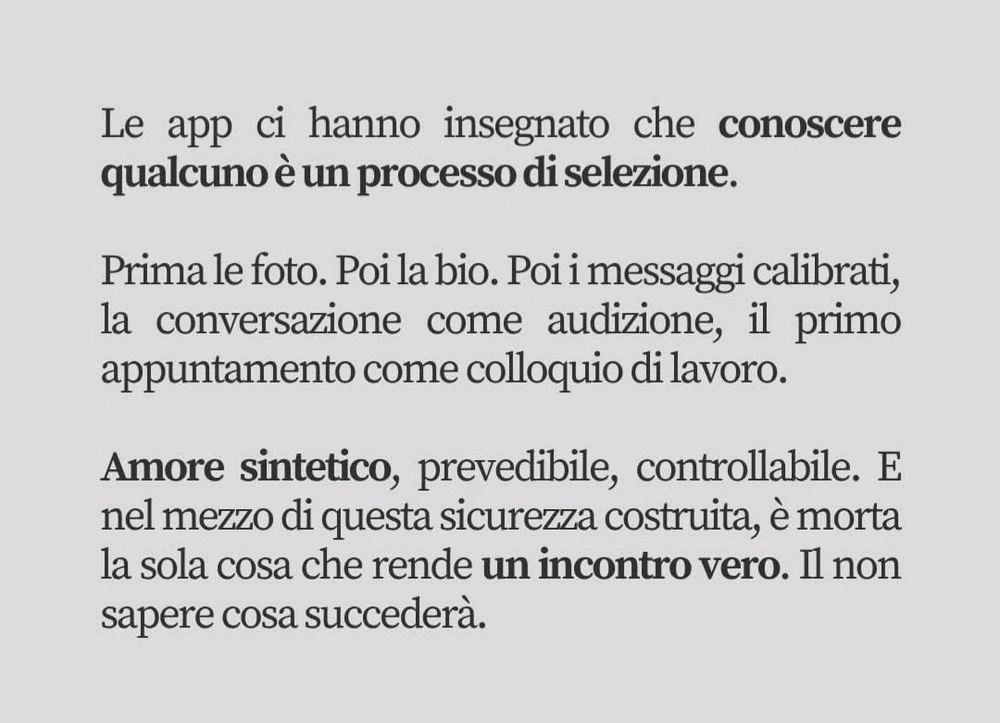 Le app ci hanno insegnato che conoscere qualcuno è un processo di selezione.

Prima le foto. Poi la bio. Poi i messaggi calibrati, la conversazione come audizione, il primo appuntamento come colloquio di lavoro.

Amore sintetico, prevedibile, controllabile. E nel mezzo di questa sicurezza costruita, è morta la sola cosa che rende un incontro vero. Il non sapere cosa succederà.